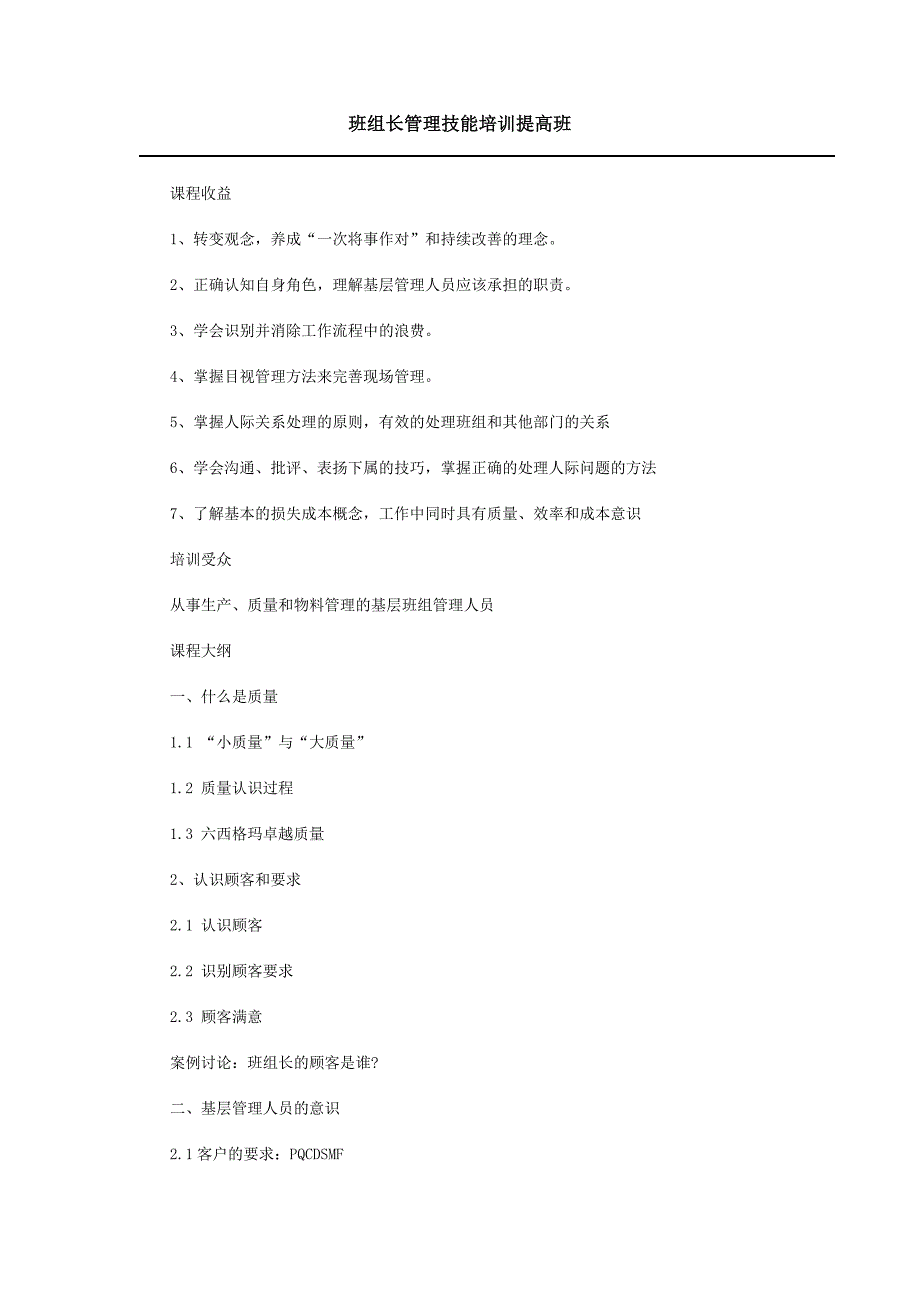 班组长管理技能培训提高班

课程收益

1、转变观念，养成“一次将事作对”和持续改善的理念。

2、正确认知自身角色，理解基层管理人员应该承担的职责。

3、学会识别并消除工作流程中的浪费。

4、掌握目视管理方法来完善现场管理。

5、掌握人际关系处理的原则，有效的处理班组和其他部门的关系

6、学会沟通、批评、表扬下属的技巧，掌握正确的处理人际问题的方法

7、了解基本的损失成本概念，工作中同时具有质量、效率和成本意识

培训受众

从事生产、质量和物料管理的基层班组管理人员

课程大纲

一、什么是质量

1.1 “小质量”与“大质量”

1.2 质量认识过程

1.3 六西格玛卓越质量

2、认识顾客和要求

2.1 认识顾客

2.2 识别顾客要求

2.3 顾客满意

案例讨论：班组长的顾客是谁?

二、基层管理人员的意识

2.1客户的要求：PQCDSMF